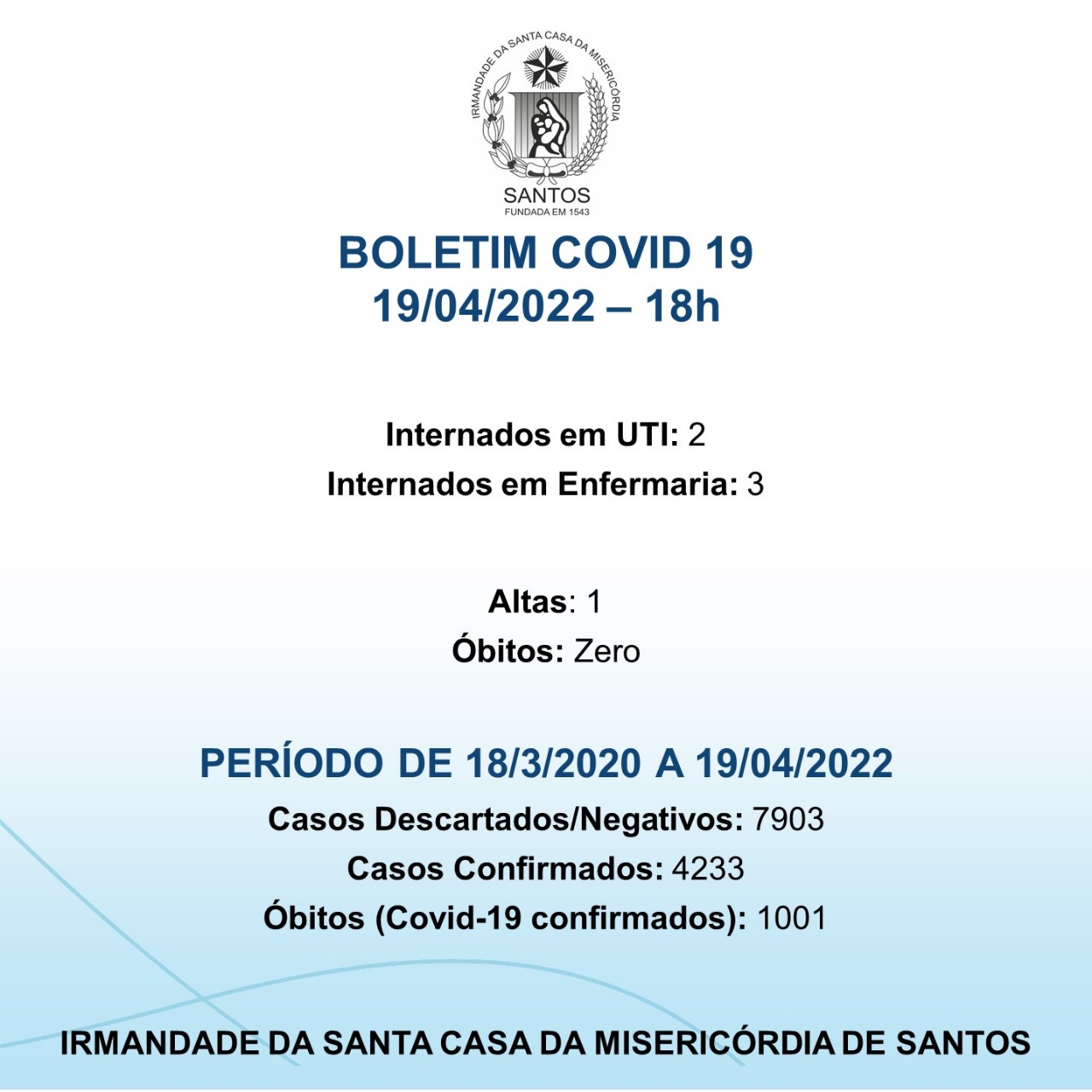 IRMANDADE DA SANTA CASA DA MISERICÓRDIA
SANTOS
FUNDADA EM 1543

BOLETIM COVID 19
19/04/2022 – 18h

Internados em UTI: 2
Internados em Enfermaria: 3

Altas: 1
Óbitos: Zero

PERÍODO DE 18/3/2020 A 19/04/2022
Casos Descartados/Negativos: 7903
Casos Confirmados: 4233
Óbitos (Covid-19 confirmados): 1001

IRMANDADE DA SANTA CASA DA MISERICÓRDIA DE SANTOS